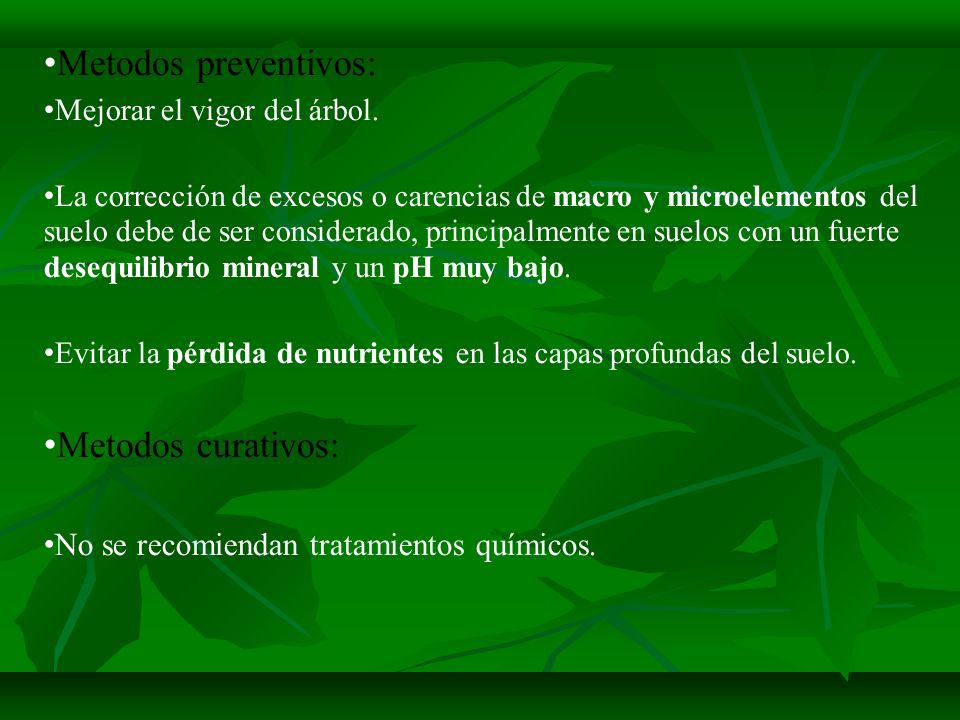 •Metodos preventivos:

•Mejorar el vigor del árbol.

•La corrección de excesos o carencias de macro y microelementos del suelo debe de ser considerado, principalmente en suelos con un fuerte desequilibrio mineral y un pH muy bajo.

•Evitar la pérdida de nutrientes en las capas profundas del suelo.

•Metodos curativos:

•No se recomiendan tratamientos químicos.